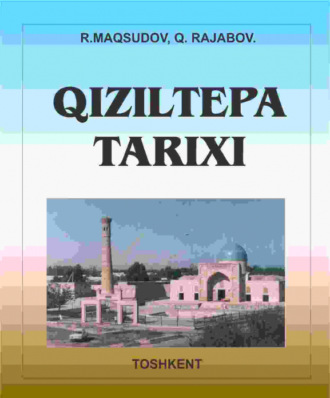 R.MAQSUDOV, Q. RAJABOV.

QIZILTEPA TARIXI

TOSHKENT